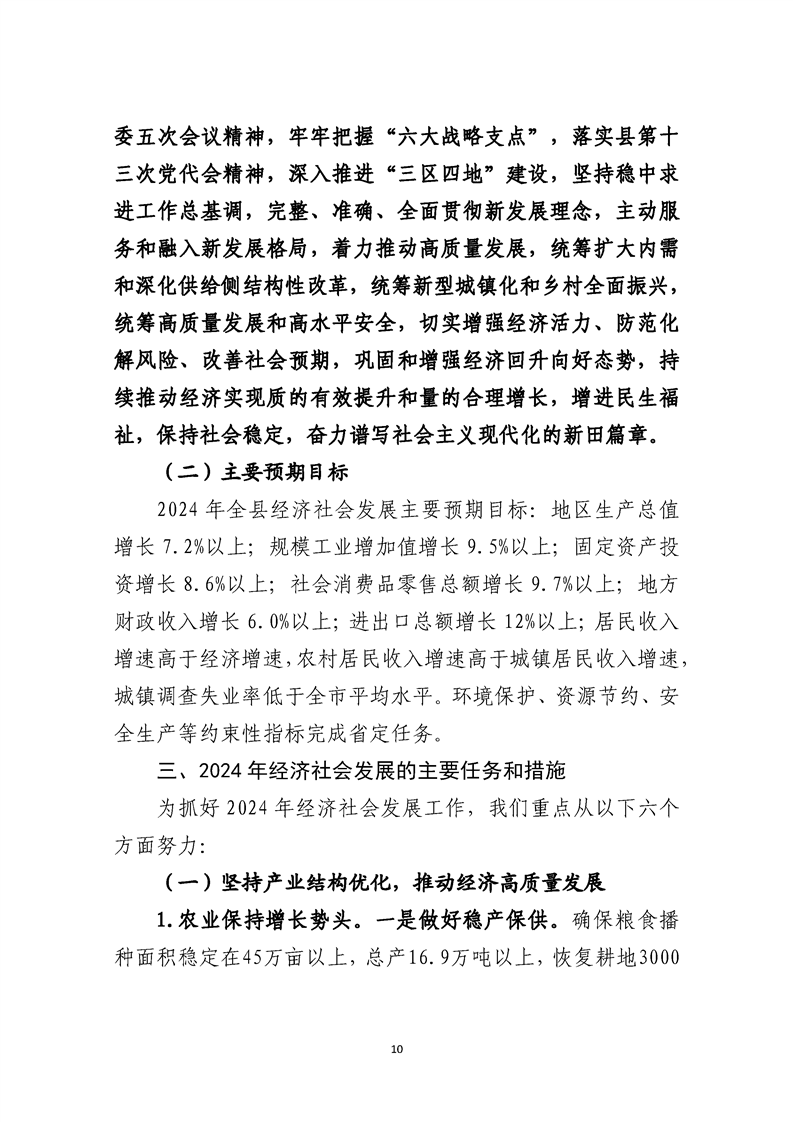 委五次会议精神，牢牢把握“六大战略支点”，落实县第十三次党代会精神，深入推进“三区四地”建设，坚持稳中求进工作总基调，完整、准确、全面贯彻新发展理念，主动服务和融入新发展格局，着力推动高质量发展，统筹扩大内需和深化供给侧结构性改革，统筹新型城镇化和乡村全面振兴，统筹高质量发展和高水平安全，切实增强经济活力、防范化解风险、改善社会预期，巩固和增强经济回升向好态势，持续推动经济实现质的有效提升和量的合理增长，增进民生福祉，保持社会稳定，奋力谱写社会主义现代化的新田篇章。

（二）主要预期目标

2024 年全县经济社会发展主要预期目标：地区生产总值增长 7.2%以上；规模工业增加值增长 9.5%以上；固定资产投资增长 8.6%以上；社会消费品零售总额增长 9.7%以上；地方财政收入增长 6.0%以上；进出口总额增长 12%以上；居民收入增速高于经济增速，农村居民收入增速高于城镇居民收入增速，城镇调查失业率低于全市平均水平。环境保护、资源节约、安全生产等约束性指标完成省定任务。

三、2024 年经济社会发展的主要任务和措施

为抓好 2024 年经济社会发展工作，我们重点从以下六个方面努力：

（一）坚持产业结构优化，推动经济高质量发展

1.农业保持增长势头。一是做好稳产保供。确保粮食播种面积稳定在45万亩以上，总产16.9万吨以上，恢复耕地3000

10